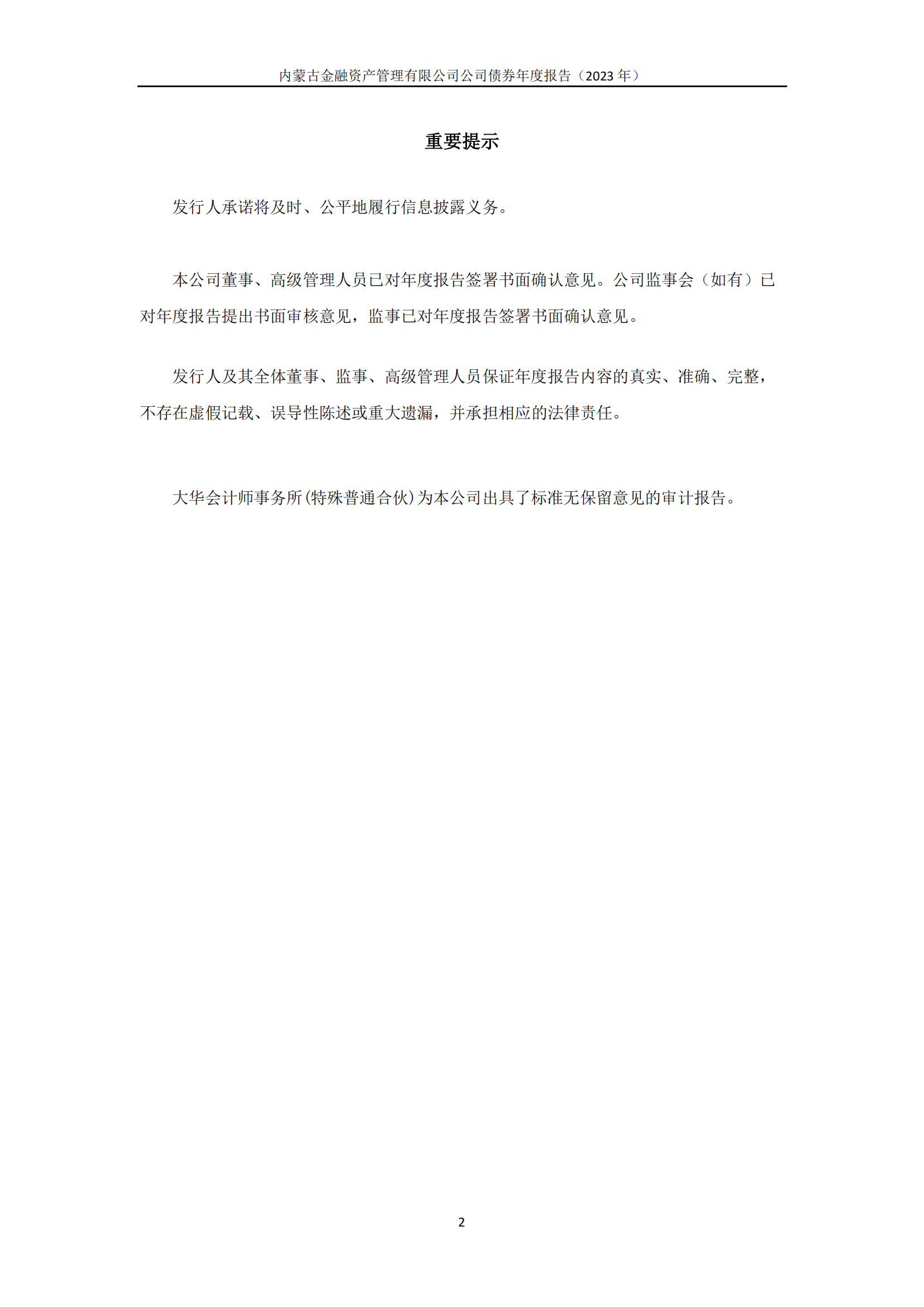 内蒙古金融资产管理有限公司公司债券年度报告（2023 年）

重要提示

发行人承诺将及时、公平地履行信息披露义务。

本公司董事、高级管理人员已对年度报告签署书面确认意见。公司监事会（如有）已对年度报告提出书面审核意见，监事已对年度报告签署书面确认意见。

发行人及其全体董事、监事、高级管理人员保证年度报告内容的真实、准确、完整，不存在虚假记载、误导性陈述或重大遗漏，并承担相应的法律责任。

大华会计师事务所(特殊普通合伙)为本公司出具了标准无保留意见的审计报告。

2